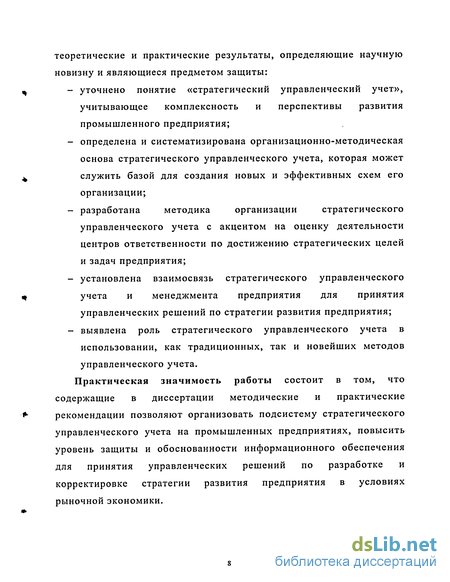 теоретические и практические результаты, определяющие научную новизну и являющиеся предметом защиты:

– уточнено понятие «стратегический управленческий учет», учитывающее комплексность и перспективы развития промышленного предприятия;

– определена и систематизирована организационно-методическая основа стратегического управленческого учета, которая может служить базой для создания новых и эффективных схем его организации;

– разработана методика организации стратегического управленческого учета с акцентом на оценку деятельности центров ответственности по достижению стратегических целей и задач предприятия;

– установлена взаимосвязь стратегического управленческого учета и менеджмента предприятия для принятия управленческих решений по стратегии развития предприятия;

– выявлена роль стратегического управленческого учета в использовании, как традиционных, так и новейших методов управленческого учета.

Практическая значимость работы состоит в том, что содержащие в диссертации методические и практические рекомендации позволяют организовать подсистему стратегического управленческого учета на промышленных предприятиях, повысить уровень защиты и обоснованности информационного обеспечения для принятия управленческих решений по разработке и корректировке стратегии развития предприятия в условиях рыночной экономики.

8

dsLib.net
библиотека диссертаций